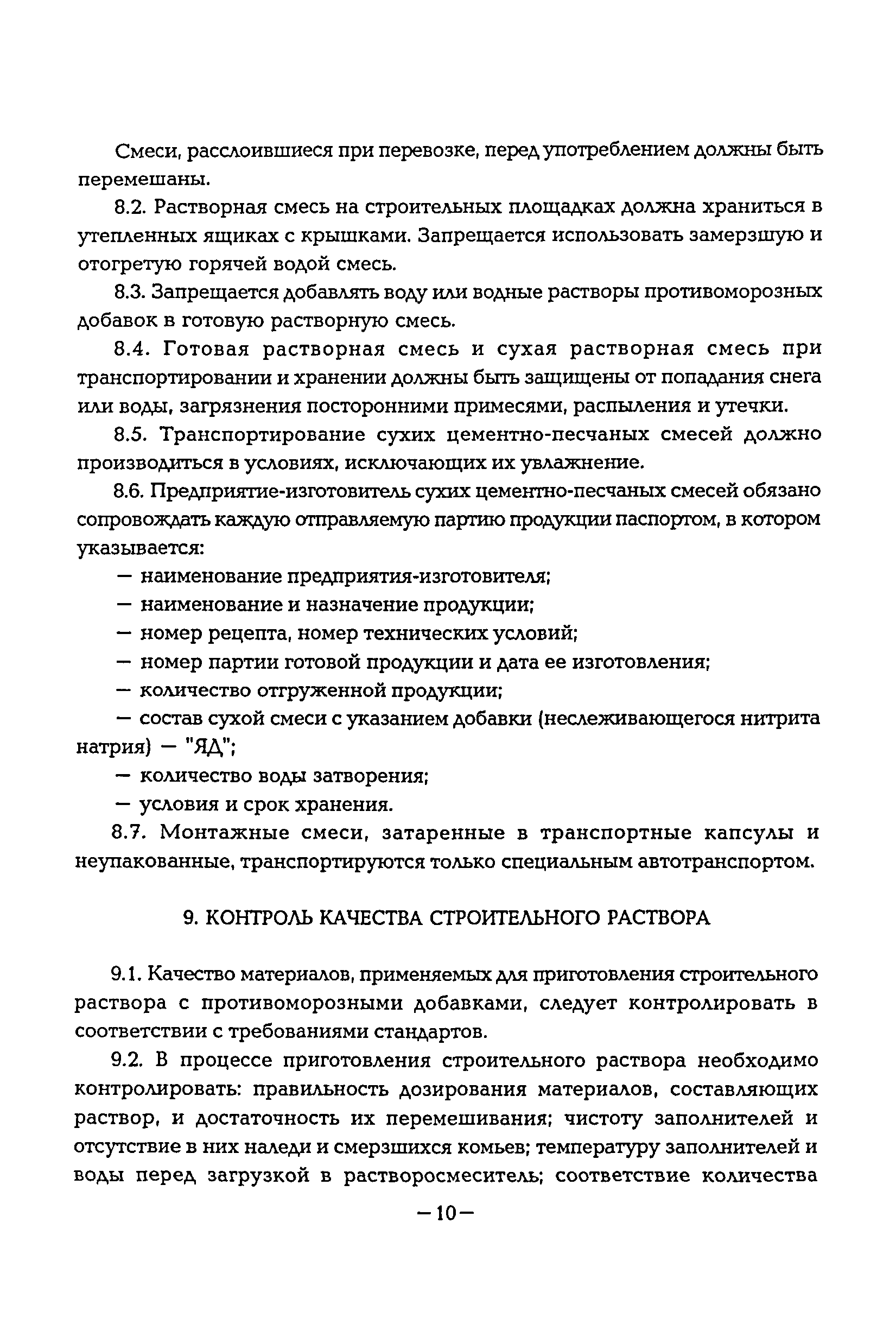 Смеси, расслоившиеся при перевозке, перед употреблением должны быть перемешаны.

8.2. Растворная смесь на строительных площадках должна храниться в утепленных ящиках с крышками. Запрещается использовать замерзшую и отогретую горячей водой смесь.

8.3. Запрещается добавлять воду или водные растворы противоморозных добавок в готовую растворную смесь.

8.4. Готовая растворная смесь и сухая растворная смесь при транспортировании и хранении должны быть защищены от попадания снега или воды, загрязнения посторонними примесями, распыления и утечки.

8.5. Транспортирование сухих цементно-песчаных смесей должно производиться в условиях, исключающих их увлажнение.

8.6. Предприятие-изготовитель сухих цементно-песчаных смесей обязано сопровождать каждую отправляемую партию продукции паспортом, в котором указывается:

— наименование предприятия-изготовителя;

— наименование и назначение продукции;

— номер рецепта, номер технических условий;

— номер партии готовой продукции и дата ее изготовления;

— количество отгруженной продукции;

— состав сухой смеси с указанием добавки (неслеживающегося нитрита натрия) — "ЯД";

— количество воды затворения;

— условия и срок хранения.

8.7. Монтажные смеси, затаренные в транспортные капсулы и неупакованные, транспортируются только специальным автотранспортом.

9. КОНТРОЛЬ КАЧЕСТВА СТРОИТЕЛЬНОГО РАСТВОРА

9.1. Качество материалов, применяемых для приготовления строительного раствора с противоморозными добавками, следует контролировать в соответствии с требованиями стандартов.

9.2. В процессе приготовления строительного раствора необходимо контролировать: правильность дозирования материалов, составляющих раствор, и достаточность их перемешивания; чистоту заполнителей и отсутствие в них наледи и смерзшихся комьев; температуру заполнителей и воды перед загрузкой в растворосмеситель; соответствие количества

—10—